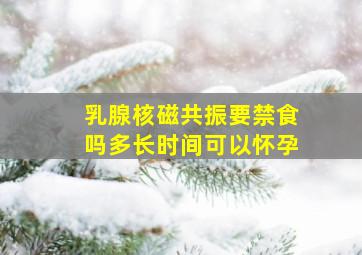 乳腺核磁共振要禁食吗多长时间可以怀孕